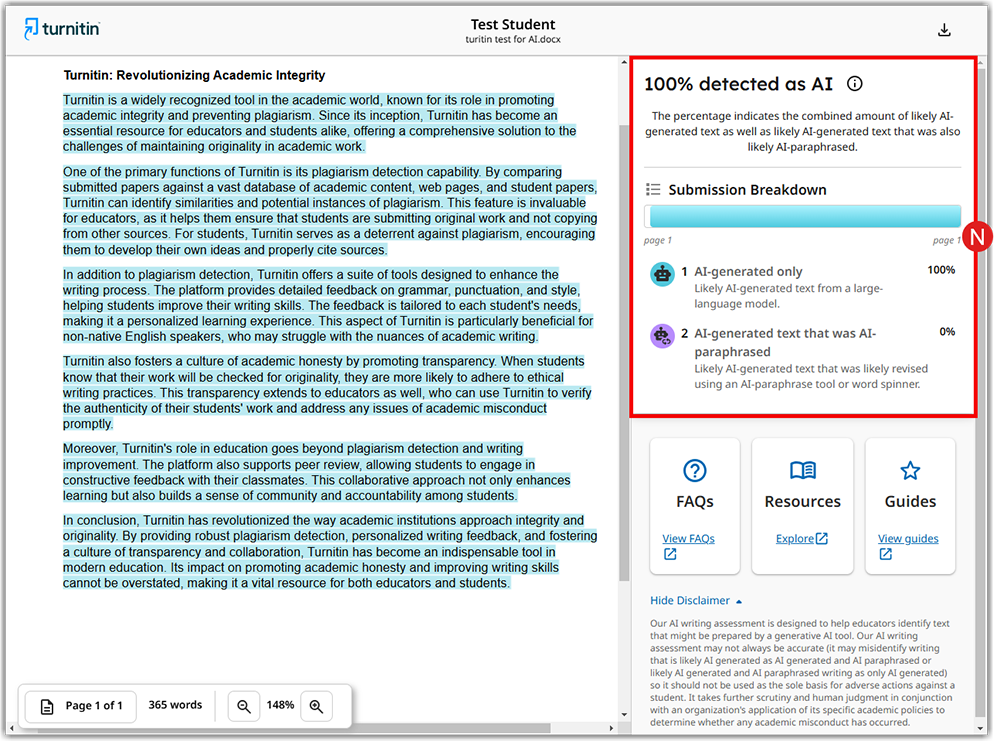 turnitin

Test Student
turitin test for AI.docx

Turnitin: Revolutionizing Academic Integrity

Turnitin is a widely recognized tool in the academic world, known for its role in promoting academic integrity and preventing plagiarism. Since its inception, Turnitin has become an essential resource for educators and students alike, offering a comprehensive solution to the challenges of maintaining originality in academic work.

One of the primary functions of Turnitin is its plagiarism detection capability. By comparing submitted papers against a vast database of academic content, web pages, and student papers, Turnitin can identify similarities and potential instances of plagiarism. This feature is invaluable for educators, as it helps them ensure that students are submitting original work and not copying from other sources. For students, Turnitin serves as a deterrent against plagiarism, encouraging them to develop their own ideas and properly cite sources.

In addition to plagiarism detection, Turnitin offers a suite of tools designed to enhance the writing process. The platform provides detailed feedback on grammar, punctuation, and style, helping students improve their writing skills. The feedback is tailored to each student's needs, making it a personalized learning experience. This aspect of Turnitin is particularly beneficial for non-native English speakers, who may struggle with the nuances of academic writing.

Turnitin also fosters a culture of academic honesty by promoting transparency. When students know that their work will be checked for originality, they are more likely to adhere to ethical writing practices. This transparency extends to educators as well, who can use Turnitin to verify the authenticity of their students' work and address any issues of academic misconduct promptly.

Moreover, Turnitin's role in education goes beyond plagiarism detection and writing improvement. The platform also supports peer review, allowing students to engage in constructive feedback with their classmates. This collaborative approach not only enhances learning but also builds a sense of community and accountability among students.

In conclusion, Turnitin has revolutionized the way academic institutions approach integrity and originality. By providing robust plagiarism detection, personalized writing feedback, and fostering a culture of transparency and collaboration, Turnitin has become an indispensable tool in modern education. Its impact on promoting academic honesty and improving writing skills cannot be overstated, making it a vital resource for both educators and students.

Page 1 of 1 365 words 148%

100% detected as AI

The percentage indicates the combined amount of likely AI-generated text as well as likely AI-generated text that was also likely AI-paraphrased.

Submission Breakdown

page 1 page 1

N

1 AI-generated only 100%
Likely AI-generated text from a large-language model.

2 AI-generated text that was AI-paraphrased 0%
Likely AI-generated text that was likely revised using an AI-paraphrase tool or word spinner.

FAQs
View FAQs

Resources
Explore

Guides
View guides

Hide Disclaimer

Our AI writing assessment is designed to help educators identify text that might be prepared by a generative AI tool. Our AI writing assessment may not always be accurate (it may misidentify writing that is likely AI generated as AI generated and AI paraphrased or likely AI generated and AI paraphrased writing as only AI generated) so it should not be used as the sole basis for adverse actions against a student. It takes further scrutiny and human judgment in conjunction with an organization's application of its specific academic policies to determine whether any academic misconduct has occurred.